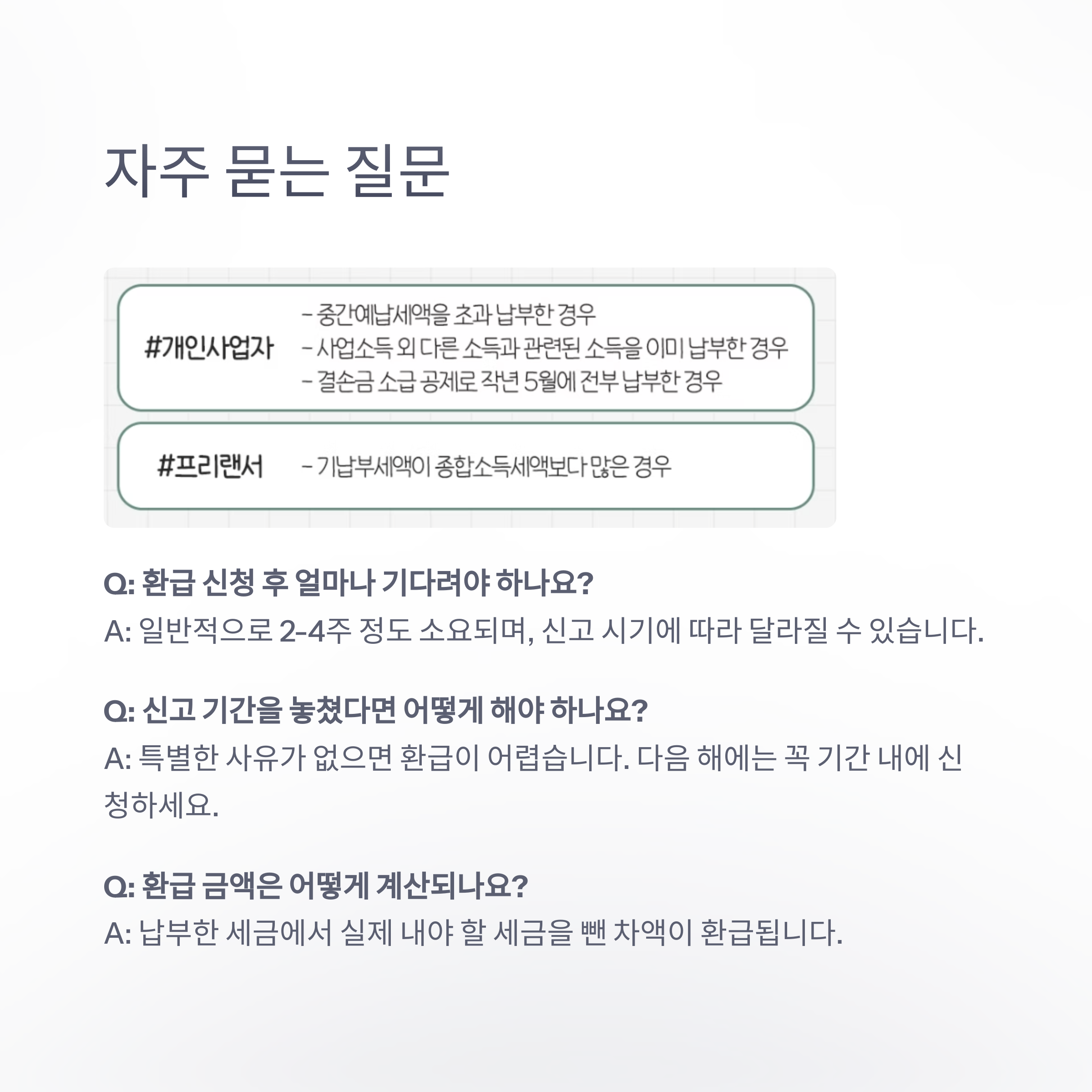 자주 묻는 질문

#개인사업자
- 중간예납세액을 초과 납부한 경우
- 사업소득 외 다른 소득과 관련된 소득을 이미 납부한 경우
- 결손금 소급 공제로 작년 5월에 전부 납부한 경우

#프리랜서
- 기납부세액이 종합소득세액보다 많은 경우

Q: 환급 신청 후 얼마나 기다려야 하나요?
A: 일반적으로 2-4주 정도 소요되며, 신고 시기에 따라 달라질 수 있습니다.

Q: 신고 기간을 놓쳤다면 어떻게 해야 하나요?
A: 특별한 사유가 없으면 환급이 어렵습니다. 다음 해에는 꼭 기간 내에 신청하세요.

Q: 환급 금액은 어떻게 계산되나요?
A: 납부한 세금에서 실제 내야 할 세금을 뺀 차액이 환급됩니다.